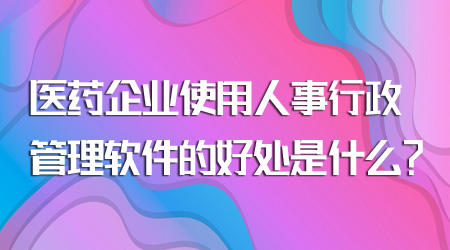 医药企业使用人事行政管理软件的好处是什么？